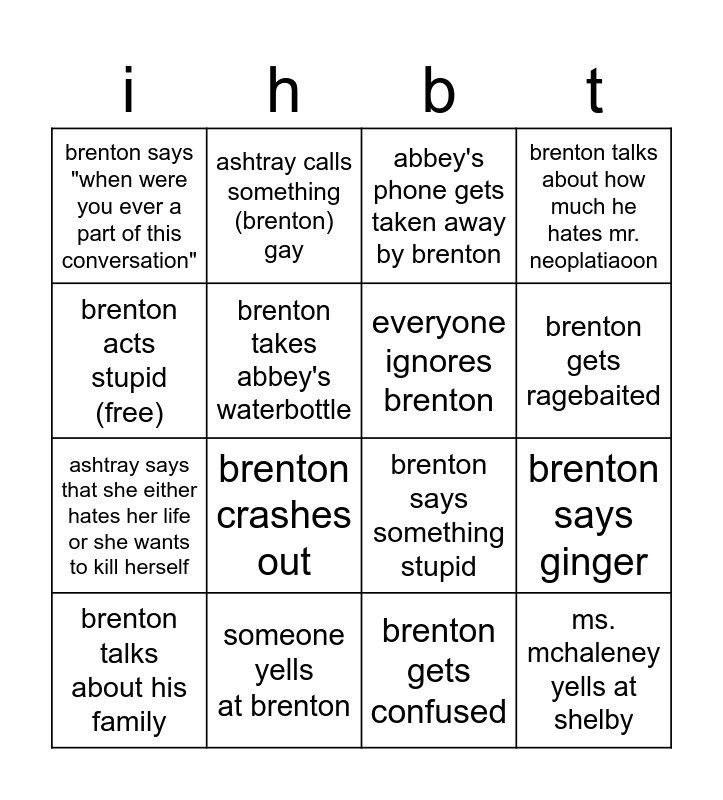 | i | h | b | t |
|---|---|---|---|
| brenton says "when were you ever a part of this conversation" | ashtray calls something (brenton) gay | abbey's phone gets taken away by brenton | brenton talks about how much he hates mr. neoplatiaoon |
| brenton acts stupid (free) | brenton takes abbey's waterbottle | everyone ignores brenton | brenton gets ragebaited |
| ashtray says that she either hates her life or she wants to kill herself | brenton crashes out | brenton says something stupid | brenton says ginger |
| brenton talks about his family | someone yells at brenton | brenton gets confused | ms. mchaleney yells at shelby |